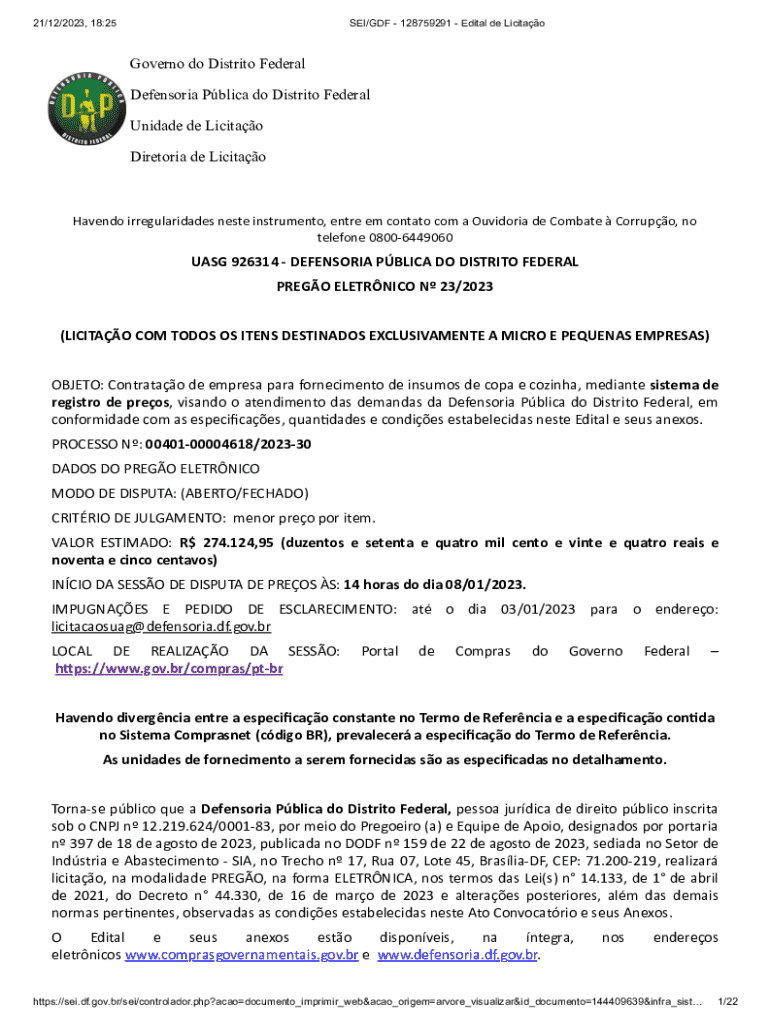 21/12/2023, 18:25

SEI/GDF - 128759291 - Edital de Licitação

DEFENSORIA PÚBLICA
DP
DISTRITO FEDERAL

Governo do Distrito Federal

Defensoria Pública do Distrito Federal

Unidade de Licitação

Diretoria de Licitação

Havendo irregularidades neste instrumento, entre em contato com a Ouvidoria de Combate à Corrupção, no telefone 0800-6449060

UASG 926314 - DEFENSORIA PÚBLICA DO DISTRITO FEDERAL

PREGÃO ELETRÔNICO Nº 23/2023

(LICITAÇÃO COM TODOS OS ITENS DESTINADOS EXCLUSIVAMENTE A MICRO E PEQUENAS EMPRESAS)

OBJETO: Contratação de empresa para fornecimento de insumos de copa e cozinha, mediante sistema de registro de preços, visando o atendimento das demandas da Defensoria Pública do Distrito Federal, em conformidade com as especificações, quantidades e condições estabelecidas neste Edital e seus anexos.

PROCESSO Nº: 00401-00004618/2023-30

DADOS DO PREGÃO ELETRÔNICO

MODO DE DISPUTA: (ABERTO/FECHADO)

CRITÉRIO DE JULGAMENTO: menor preço por item.

VALOR ESTIMADO: R$ 274.124,95 (duzentos e setenta e quatro mil cento e vinte e quatro reais e noventa e cinco centavos)

INÍCIO DA SESSÃO DE DISPUTA DE PREÇOS ÀS: 14 horas do dia 08/01/2023.

IMPUGNAÇÕES E PEDIDO DE ESCLARECIMENTO: até o dia 03/01/2023 para o endereço: licitacaosuag@defensoria.df.gov.br

LOCAL DE REALIZAÇÃO DA SESSÃO: Portal de Compras do Governo Federal – https://www.gov.br/compras/pt-br

Havendo divergência entre a especificação constante no Termo de Referência e a especificação contida no Sistema Comprasnet (código BR), prevalecerá a especificação do Termo de Referência.

As unidades de fornecimento a serem fornecidas são as especificadas no detalhamento.

Torna-se público que a Defensoria Pública do Distrito Federal, pessoa jurídica de direito público inscrita sob o CNPJ nº 12.219.624/0001-83, por meio do Pregoeiro (a) e Equipe de Apoio, designados por portaria nº 397 de 18 de agosto de 2023, publicada no DODF nº 159 de 22 de agosto de 2023, sediada no Setor de Indústria e Abastecimento - SIA, no Trecho nº 17, Rua 07, Lote 45, Brasília-DF, CEP: 71.200-219, realizará licitação, na modalidade PREGÃO, na forma ELETRÔNICA, nos termos das Lei(s) n° 14.133, de 1° de abril de 2021, do Decreto n° 44.330, de 16 de março de 2023 e alterações posteriores, além das demais normas pertinentes, observadas as condições estabelecidas neste Ato Convocatório e seus Anexos.

O Edital e seus anexos estão disponíveis, na íntegra, nos endereços eletrônicos www.comprasgovernamentais.gov.br e www.defensoria.df.gov.br.

https://sei.df.gov.br/sei/controlador.php?acao=documento_imprimir_web&acao_origem=arvore_visualizar&id_documento=144409639&infra_sist…

1/22